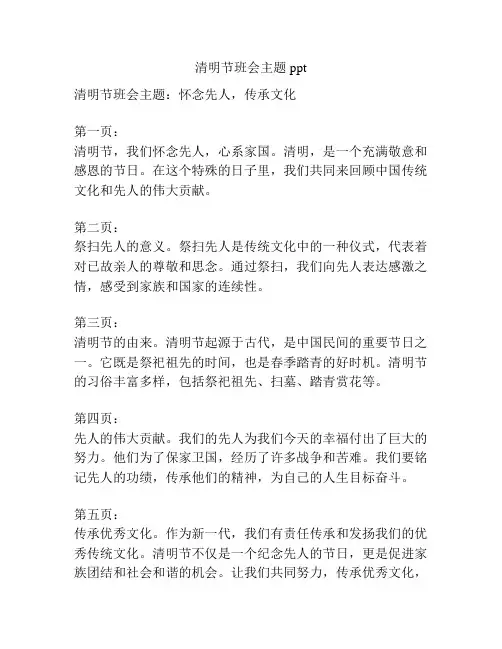 清明节班会主题 ppt

清明节班会主题：怀念先人，传承文化

第一页：
清明节，我们怀念先人，心系家国。清明，是一个充满敬意和感恩的节日。在这个特殊的日子里，我们共同来回顾中国传统文化和先人的伟大贡献。

第二页：
祭扫先人的意义。祭扫先人是传统文化中的一种仪式，代表着对已故亲人的尊敬和思念。通过祭扫，我们向先人表达感激之情，感受到家族和国家的连续性。

第三页：
清明节的由来。清明节起源于古代，是中国民间的重要节日之一。它既是祭祀祖先的时间，也是春季踏青的好时机。清明节的习俗丰富多样，包括祭祀祖先、扫墓、踏青赏花等。

第四页：
先人的伟大贡献。我们的先人为我们今天的幸福付出了巨大的努力。他们为了保家卫国，经历了许多战争和苦难。我们要铭记先人的功绩，传承他们的精神，为自己的人生目标奋斗。

第五页：
传承优秀文化。作为新一代，我们有责任传承和发扬我们的优秀传统文化。清明节不仅是一个纪念先人的节日，更是促进家族团结和社会和谐的机会。让我们共同努力，传承优秀文化，